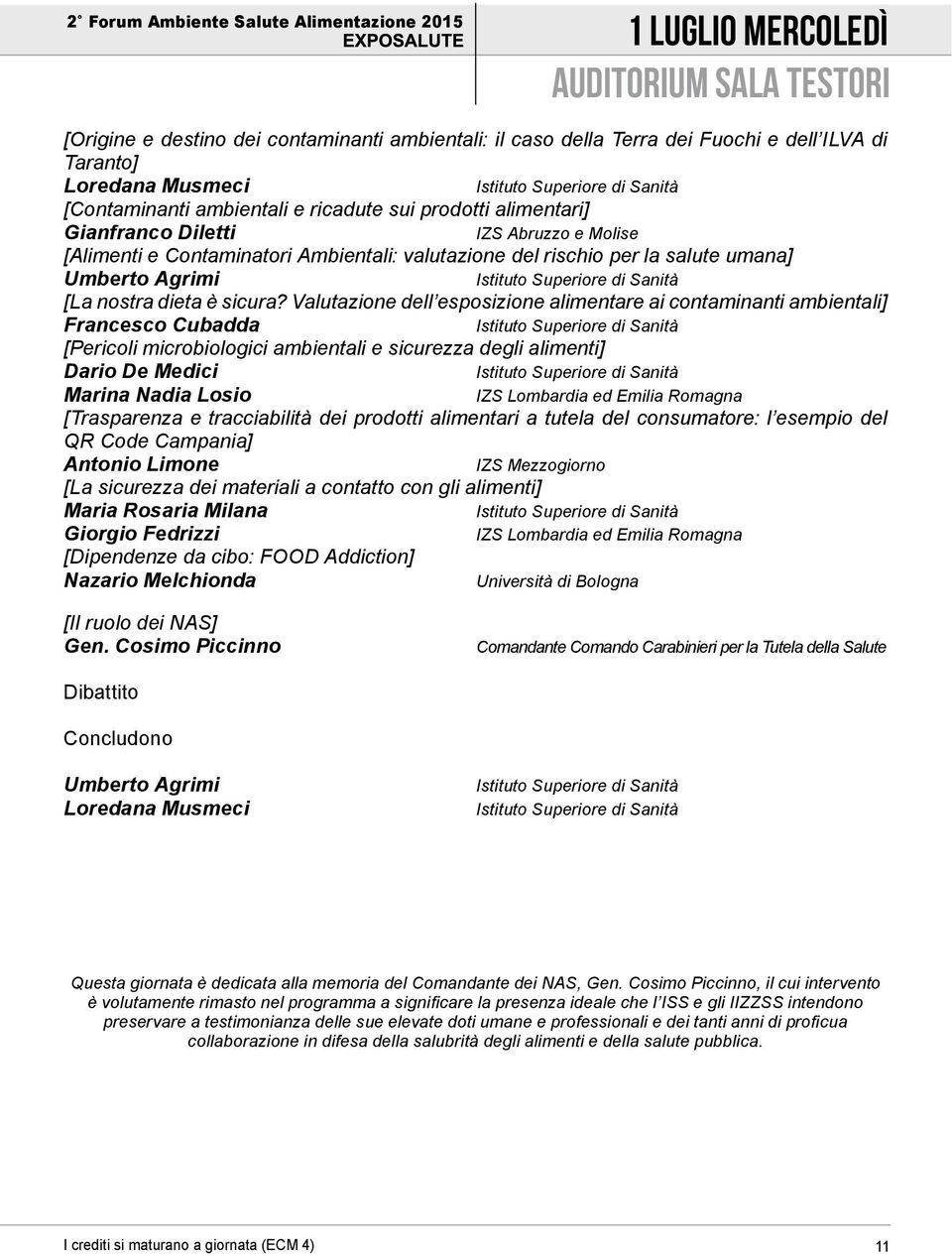 2° Forum Ambiente Salute Alimentazione 2015
EXPOSALUTE

1 LUGLIO MERCOLEDÌ
AUDITORIUM SALA TESTORI

[Origine e destino dei contaminanti ambientali: il caso della Terra dei Fuochi e dell'ILVA di Taranto]
Loredana Musmeci Istituto Superiore di Sanità
[Contaminanti ambientali e ricadute sui prodotti alimentari]
Gianfranco Diletti IZS Abruzzo e Molise
[Alimenti e Contaminatori Ambientali: valutazione del rischio per la salute umana]
Umberto Agrimi Istituto Superiore di Sanità
[La nostra dieta è sicura? Valutazione dell'esposizione alimentare ai contaminanti ambientali]
Francesco Cubadda Istituto Superiore di Sanità
[Pericoli microbiologici ambientali e sicurezza degli alimenti]
Dario De Medici Istituto Superiore di Sanità
Marina Nadia Losio IZS Lombardia ed Emilia Romagna
[Trasparenza e tracciabilità dei prodotti alimentari a tutela del consumatore: l'esempio del QR Code Campania]
Antonio Limone IZS Mezzogiorno
[La sicurezza dei materiali a contatto con gli alimenti]
Maria Rosaria Milana Istituto Superiore di Sanità
Giorgio Fedrizzi IZS Lombardia ed Emilia Romagna
[Dipendenze da cibo: FOOD Addiction]
Nazario Melchionda Università di Bologna

[Il ruolo dei NAS]
Gen. Cosimo Piccinno Comandante Comando Carabinieri per la Tutela della Salute

Dibattito

Concludono

Umberto Agrimi Istituto Superiore di Sanità
Loredana Musmeci Istituto Superiore di Sanità

Questa giornata è dedicata alla memoria del Comandante dei NAS, Gen. Cosimo Piccinno, il cui intervento è volutamente rimasto nel programma a significare la presenza ideale che l'ISS e gli IIZZSS intendono preservare a testimonianza delle sue elevate doti umane e professionali e dei tanti anni di proficua collaborazione in difesa della salubrità degli alimenti e della salute pubblica.

I crediti si maturano a giornata (ECM 4)
11